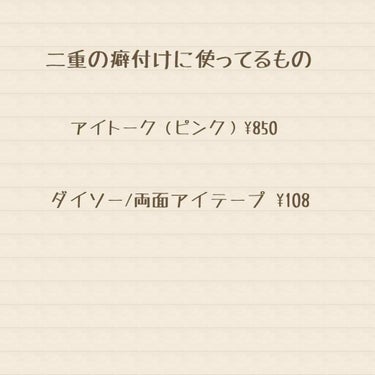 二重の癖付けに使ってるもの

アイトーク（ピンク）¥850

ダイソー/両面アイテープ ¥108